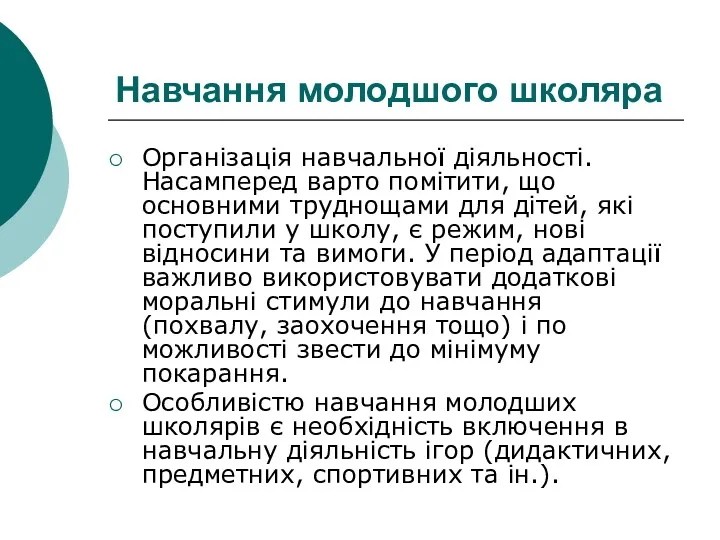 Навчання молодшого школяра

○ Організація навчальної діяльності. Насамперед варто помітити, що основними труднощами для дітей, які поступили у школу, є режим, нові відносини та вимоги. У період адаптації важливо використовувати додаткові моральні стимули до навчання (похвалу, заохочення тощо) і по можливості звести до мінімуму покарання.

○ Особливістю навчання молодших школярів є необхідність включення в навчальну діяльність ігор (дидактичних, предметних, спортивних та ін.).